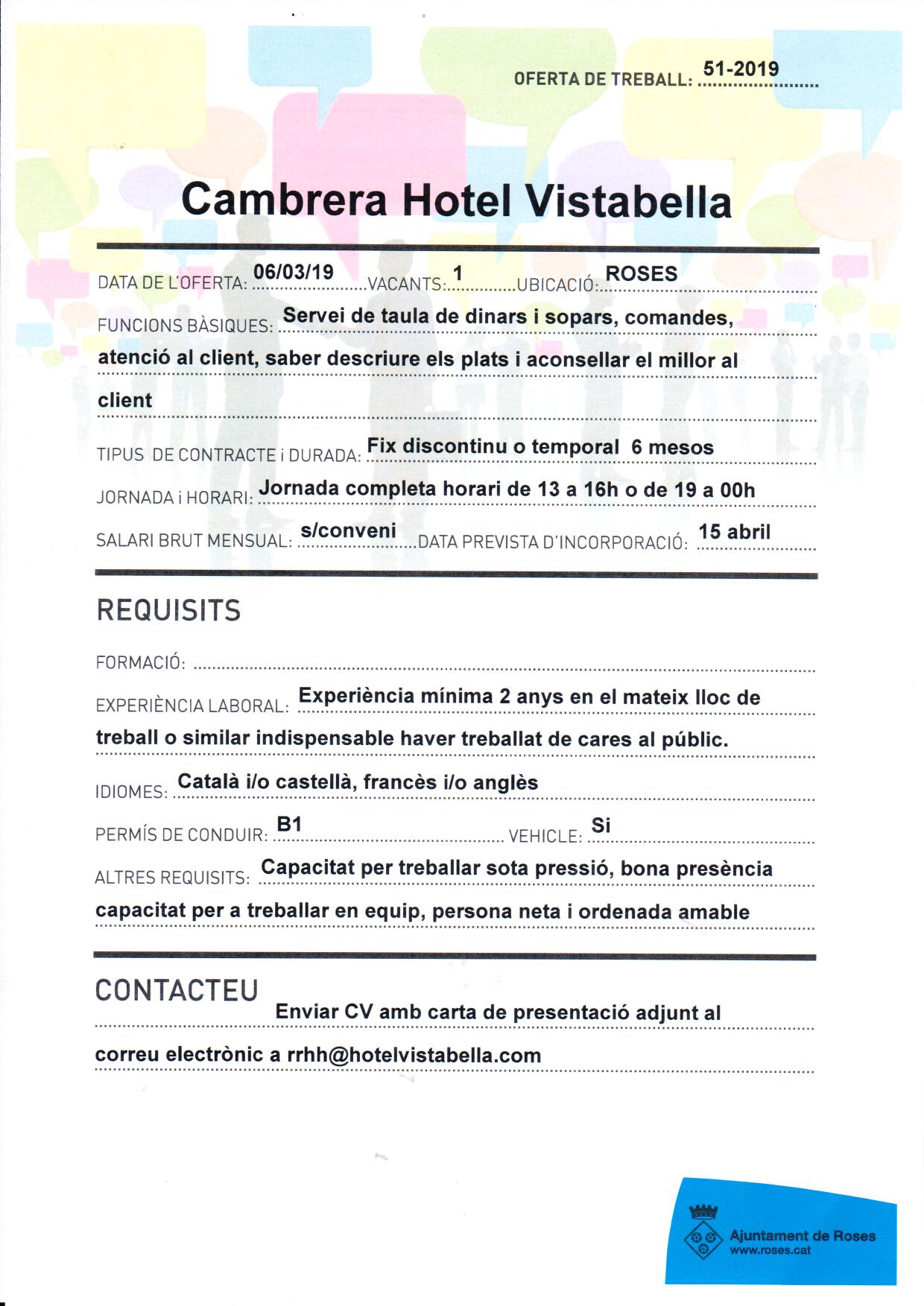 OFERTA DE TREBALL: 51-2019

Cambrera Hotel Vistabella

DATA DE L'OFERTA: 06/03/19 VACANTS: 1 UBICACIÓ: ROSES

FUNCIONS BÀSIQUES: Servei de taula de dinars i sopars, comandes, atenció al client, saber descriure els plats i aconsellar el millor al client

TIPUS DE CONTRACTE i DURADA: Fix discontinu o temporal 6 mesos

JORNADA i HORARI: Jornada completa horari de 13 a 16h o de 19 a 00h

SALARI BRUT MENSUAL: s/conveni DATA PREVISTA D'INCORPORACIÓ: 15 abril

REQUISITS

FORMACIÓ:

EXPERIÈNCIA LABORAL: Experiència mínima 2 anys en el mateix lloc de treball o similar indispensable haver treballat de cares al públic.

IDIOMES: Català i/o castellà, francès i/o anglès

PERMÍS DE CONDUIR: B1 VEHICLE: Si

ALTRES REQUISITS: Capacitat per treballar sota pressió, bona presència capacitat per a treballar en equip, persona neta i ordenada amable

CONTACTEU

Enviar CV amb carta de presentació adjunt al correu electrònic a rrhh@hotelvistabella.com

Ajuntament de Roses
www.roses.cat